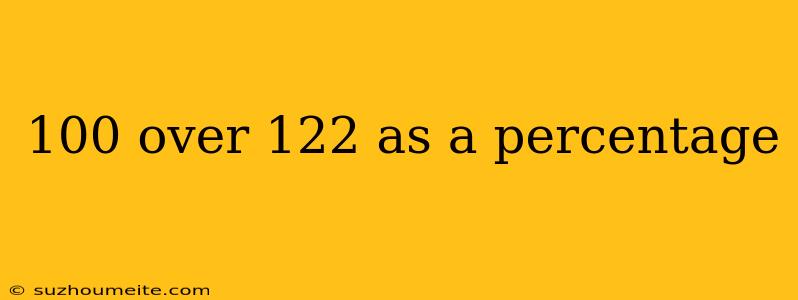 100 over 122 as a percentage

© suzhoumeite.com